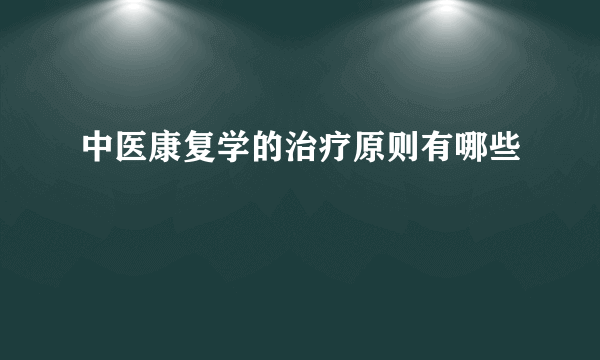 中医康复学的治疗原则有哪些